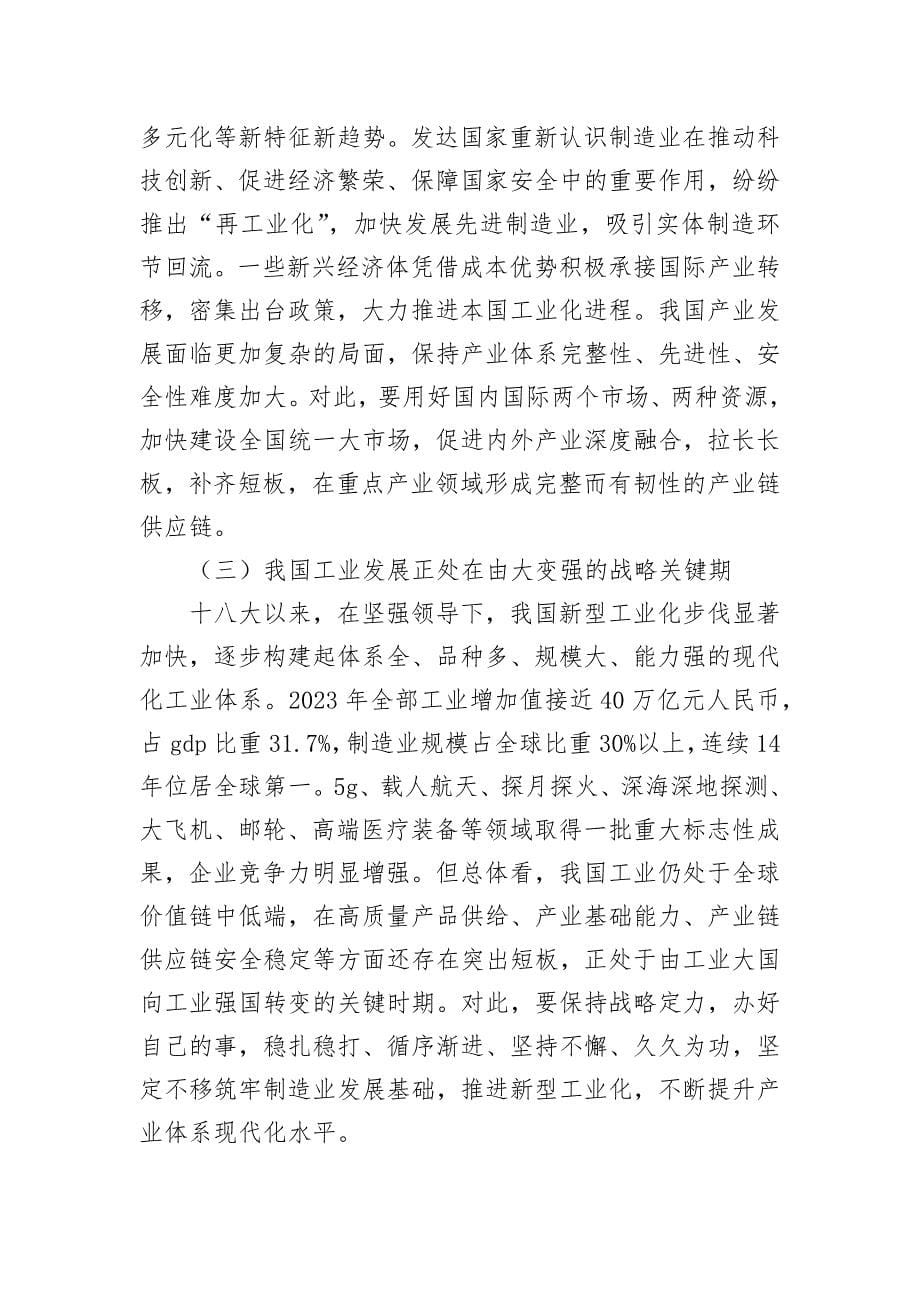 多元化等新特征新趋势。发达国家重新认识制造业在推动科技创新、促进经济繁荣、保障国家安全中的重要作用，纷纷推出“再工业化”，加快发展先进制造业，吸引实体制造环节回流。一些新兴经济体凭借成本优势积极承接国际产业转移，密集出台政策，大力推进本国工业化进程。我国产业发展面临更加复杂的局面，保持产业体系完整性、先进性、安全性难度加大。对此，要用好国内国际两个市场、两种资源，加快建设全国统一大市场，促进内外产业深度融合，拉长长板，补齐短板，在重点产业领域形成完整而有韧性的产业链供应链。

（三）我国工业发展正处在由大变强的战略关键期

十八大以来，在坚强领导下，我国新型工业化步伐显著加快，逐步构建起体系全、品种多、规模大、能力强的现代化工业体系。2023 年全部工业增加值接近 40 万亿元人民币，占 gdp 比重 31.7%，制造业规模占全球比重 30%以上，连续 14 年位居全球第一。5g、载人航天、探月探火、深海深地探测、大飞机、邮轮、高端医疗装备等领域取得一批重大标志性成果，企业竞争力明显增强。但总体看，我国工业仍处于全球价值链中低端，在高质量产品供给、产业基础能力、产业链供应链安全稳定等方面还存在突出短板，正处于由工业大国向工业强国转变的关键时期。对此，要保持战略定力，办好自己的事，稳扎稳打、循序渐进、坚持不懈、久久为功，坚定不移筑牢制造业发展基础，推进新型工业化，不断提升产业体系现代化水平。